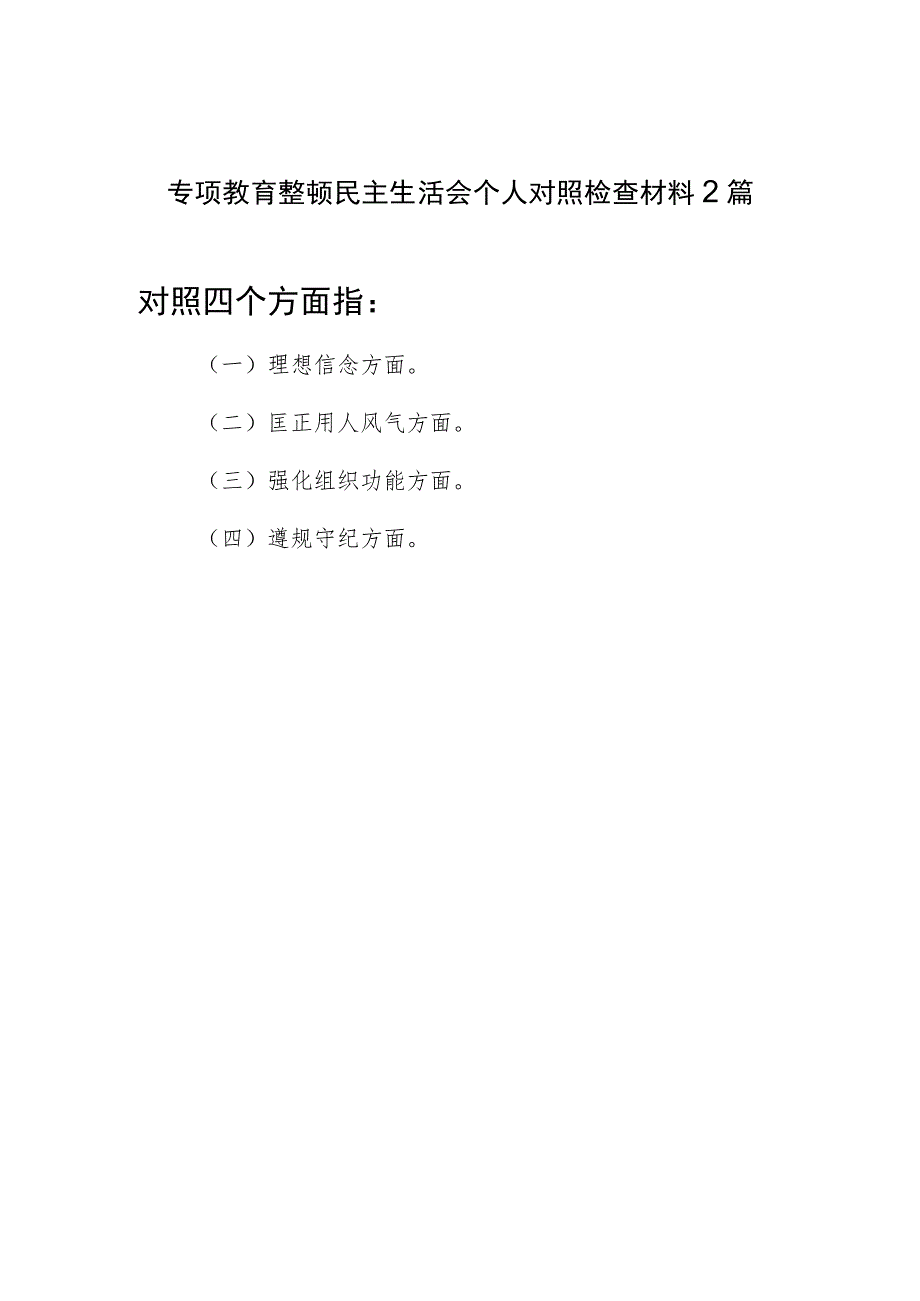 专项教育整顿民主生活会个人对照检查材料2篇

对照四个方面指：

（一）理想信念方面。

（二）匡正用人风气方面。

（三）强化组织功能方面。

（四）遵规守纪方面。